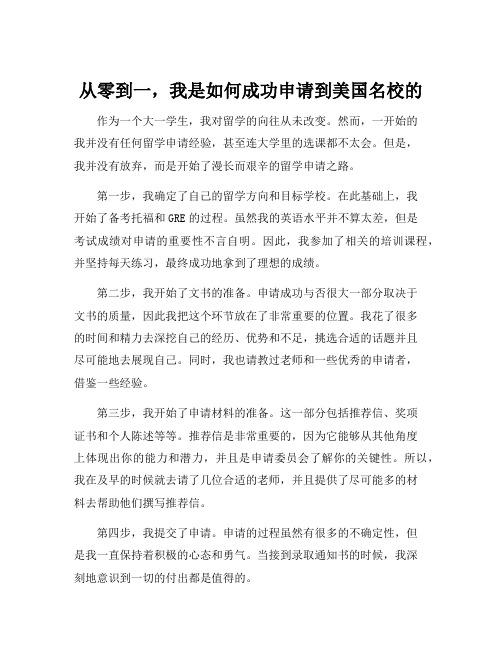 从零到一，我是如何成功申请到美国名校的

作为一个大一学生，我对留学的向往从未改变。然而，一开始的我并没有任何留学申请经验，甚至连大学里的选课都不太会。但是，我并没有放弃，而是开始了漫长而艰辛的留学申请之路。

第一步，我确定了自己的留学方向和目标学校。在此基础上，我开始了备考托福和GRE的过程。虽然我的英语水平并不算太差，但是考试成绩对申请的重要性不言自明。因此，我参加了相关的培训课程，并坚持每天练习，最终成功地拿到了理想的成绩。

第二步，我开始了文书的准备。申请成功与否很大一部分取决于文书的质量，因此我把这个环节放在了非常重要的位置。我花了很多的时间和精力去深挖自己的经历、优势和不足，挑选合适的话题并且尽可能地去展现自己。同时，我也请教过老师和一些优秀的申请者，借鉴一些经验。

第三步，我开始了申请材料的准备。这一部分包括推荐信、奖项证书和个人陈述等等。推荐信是非常重要的，因为它能够从其他角度上体现出你的能力和潜力，并且是申请委员会了解你的关键性。所以，我在及早的时候就去请了几位合适的老师，并且提供了尽可能多的材料去帮助他们撰写推荐信。

第四步，我提交了申请。申请的过程虽然有很多的不确定性，但是我一直保持着积极的心态和勇气。当接到录取通知书的时候，我深刻地意识到一切的付出都是值得的。